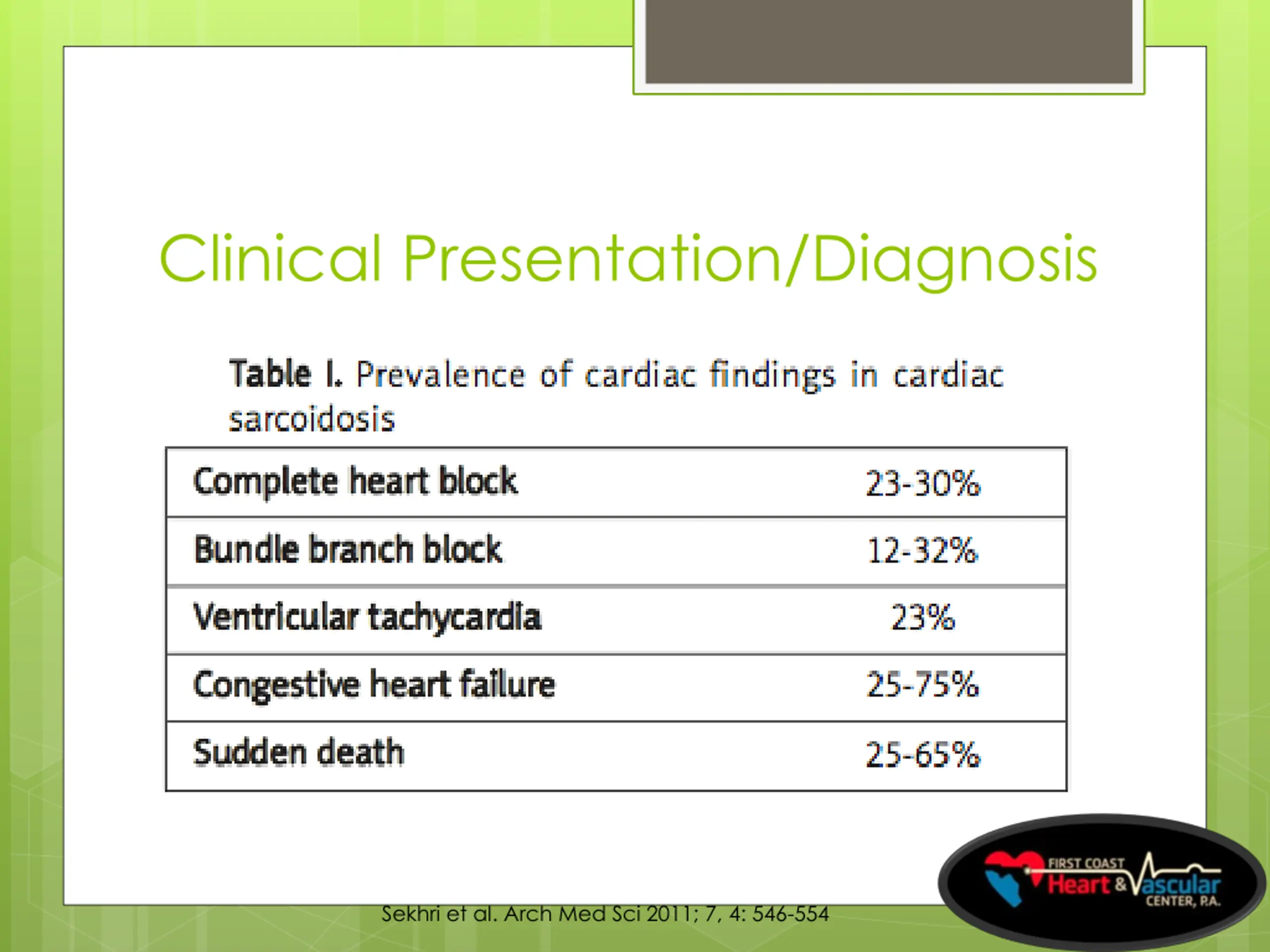 Clinical Presentation/Diagnosis

Table I. Prevalence of cardiac findings in cardiac sarcoidosis

| Complete heart block | 23-30% |
|---|---|
| Bundle branch block | 12-32% |
| Ventricular tachycardia | 23% |
| Congestive heart failure | 25-75% |
| Sudden death | 25-65% |

Sekhri et al. Arch Med Sci 2011; 7, 4: 546-554

FIRST COAST Heart & Vascular CENTER, P.A.